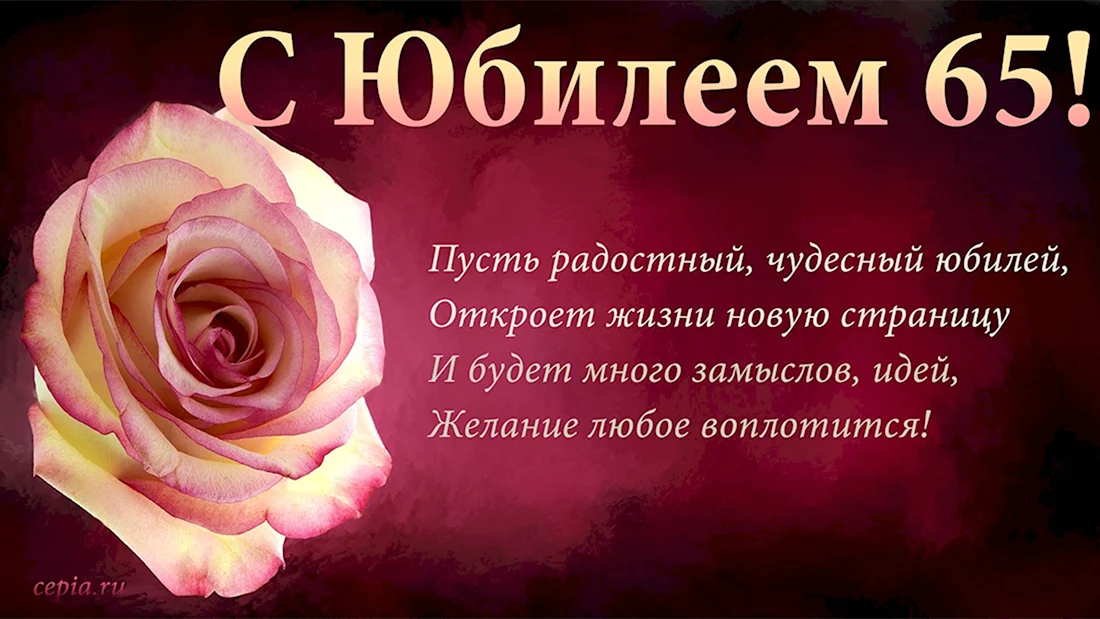 С Юбилеем 65!

Пусть радостный, чудесный юбилей,
Откроет жизни новую страницу
И будет много замыслов, идей,
Желание любое воплотится!

cepia.ru